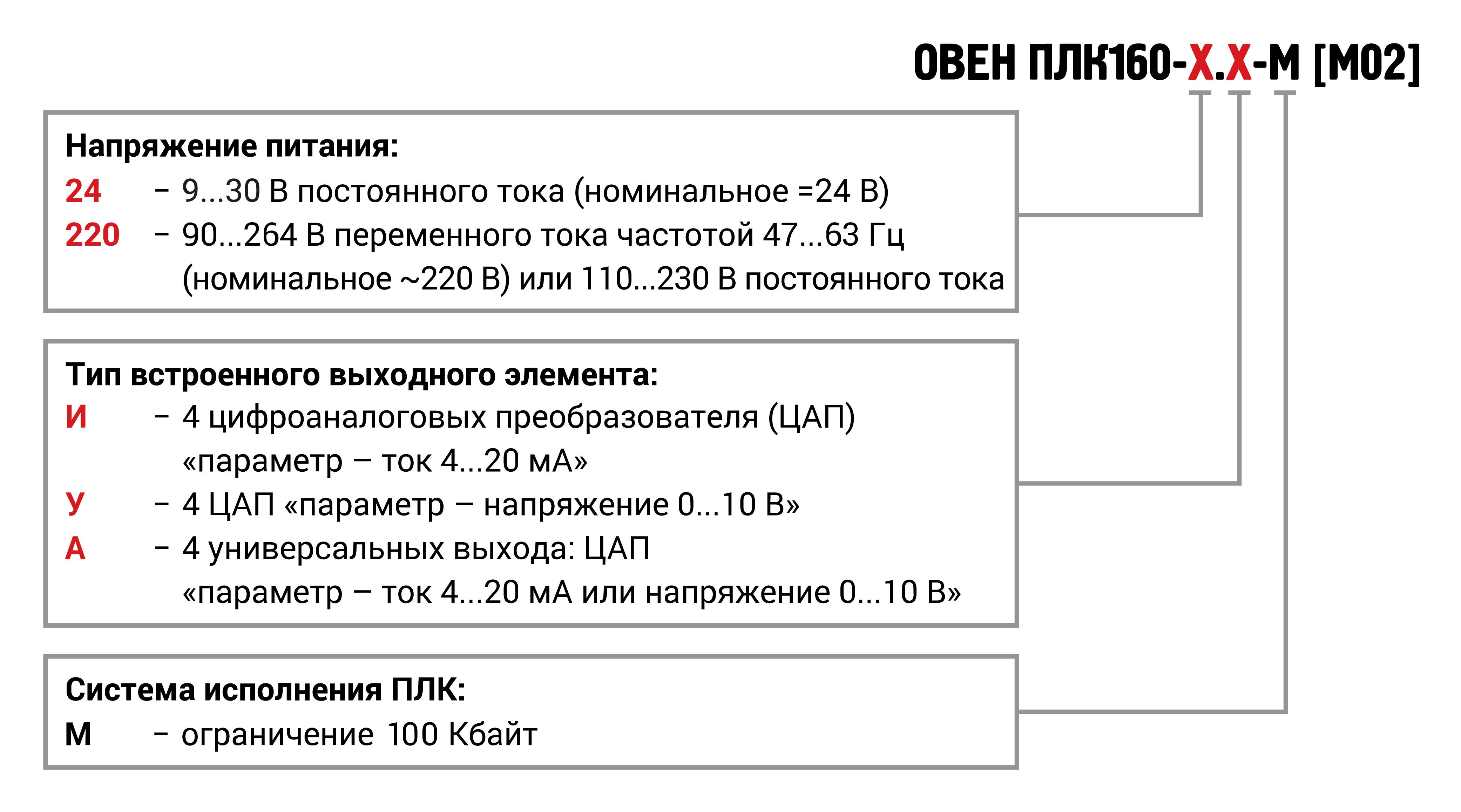 ОВЕН ПЛК160-Х.Х-М [М02]

Напряжение питания:
24 – 9...30 В постоянного тока (номинальное =24 В)
220 – 90...264 В переменного тока частотой 47...63 Гц (номинальное ~220 В) или 110...230 В постоянного тока

Тип встроенного выходного элемента:
И – 4 цифроаналоговых преобразователя (ЦАП) «параметр – ток 4...20 мА»
У – 4 ЦАП «параметр – напряжение 0...10 В»
А – 4 универсальных выхода: ЦАП «параметр – ток 4...20 мА или напряжение 0...10 В»

Система исполнения ПЛК:
М – ограничение 100 Кбайт